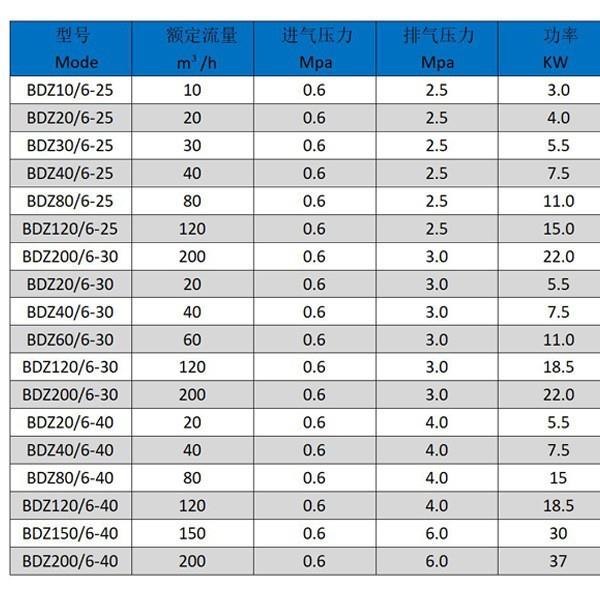 | 型号 Mode | 额定流量 $m^3/h$ | 进气压力 Mpa | 排气压力 Mpa | 功率 KW |
|---|---|---|---|---|
| BDZ10/6-25 | 10 | 0.6 | 2.5 | 3.0 |
| BDZ20/6-25 | 20 | 0.6 | 2.5 | 4.0 |
| BDZ30/6-25 | 30 | 0.6 | 2.5 | 5.5 |
| BDZ40/6-25 | 40 | 0.6 | 2.5 | 7.5 |
| BDZ80/6-25 | 80 | 0.6 | 2.5 | 11.0 |
| BDZ120/6-25 | 120 | 0.6 | 2.5 | 15.0 |
| BDZ200/6-30 | 200 | 0.6 | 3.0 | 22.0 |
| BDZ20/6-30 | 20 | 0.6 | 3.0 | 5.5 |
| BDZ40/6-30 | 40 | 0.6 | 3.0 | 7.5 |
| BDZ60/6-30 | 60 | 0.6 | 3.0 | 11.0 |
| BDZ120/6-30 | 120 | 0.6 | 3.0 | 18.5 |
| BDZ200/6-30 | 200 | 0.6 | 3.0 | 22.0 |
| BDZ20/6-40 | 20 | 0.6 | 4.0 | 5.5 |
| BDZ40/6-40 | 40 | 0.6 | 4.0 | 7.5 |
| BDZ80/6-40 | 80 | 0.6 | 4.0 | 15 |
| BDZ120/6-40 | 120 | 0.6 | 4.0 | 18.5 |
| BDZ150/6-40 | 150 | 0.6 | 6.0 | 30 |
| BDZ200/6-40 | 200 | 0.6 | 6.0 | 37 |